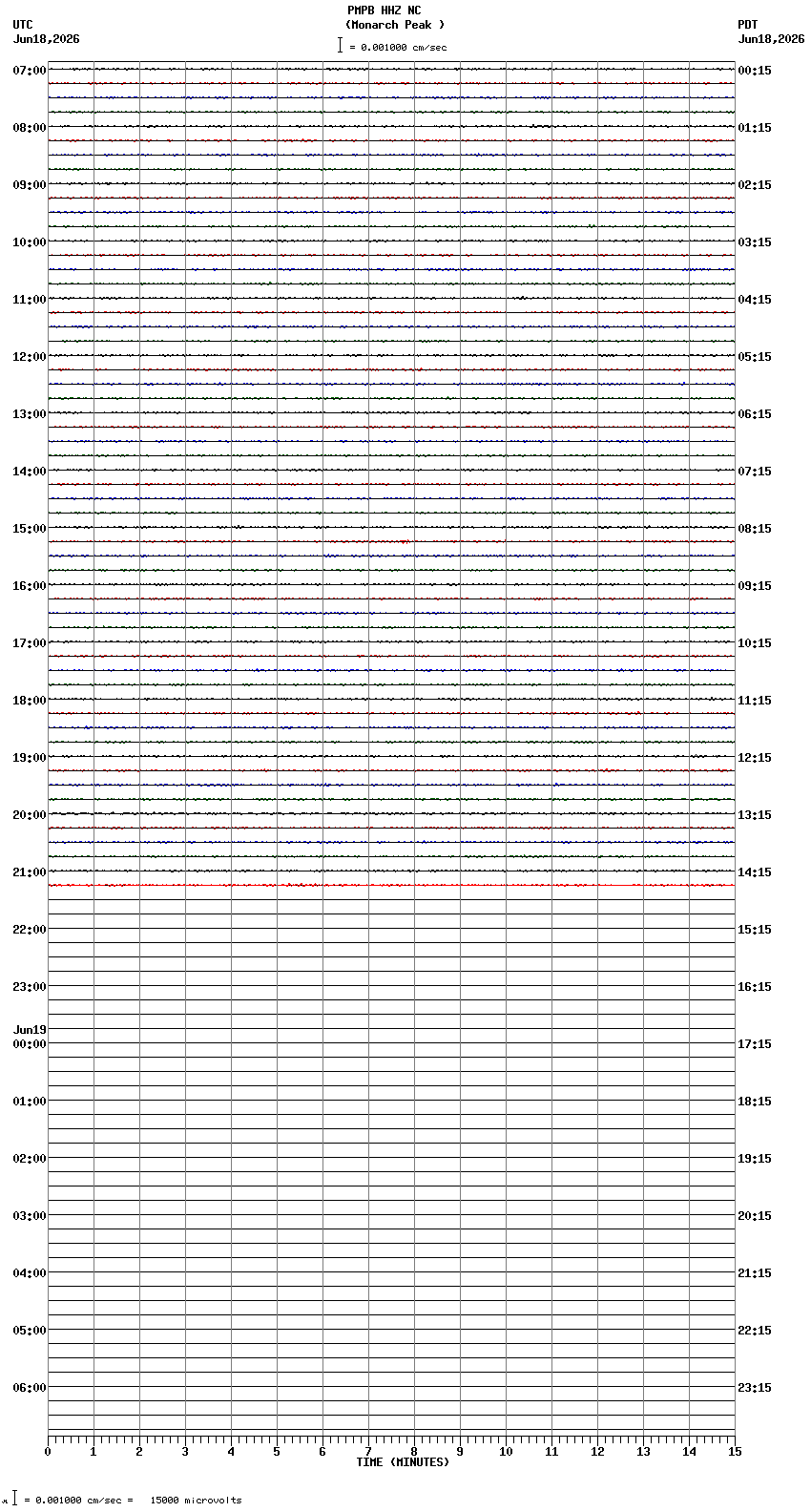 PMPB HHZ NC
(Monarch Peak )
= 0.001000 cm/sec

UTC
Jun18,2026

PDT
Jun18,2026

07:00
08:00
09:00
10:00
11:00
12:00
13:00
14:00
15:00
16:00
17:00
18:00
19:00
20:00
21:00
22:00
23:00
Jun19
00:00
01:00
02:00
03:00
04:00
05:00
06:00

00:15
01:15
02:15
03:15
04:15
05:15
06:15
07:15
08:15
09:15
10:15
11:15
12:15
13:15
14:15
15:15
16:15
17:15
18:15
19:15
20:15
21:15
22:15
23:15

0 1 2 3 4 5 6 7 8 9 10 11 12 13 14 15
TIME (MINUTES)

= 0.001000 cm/sec = 15000 microvolts